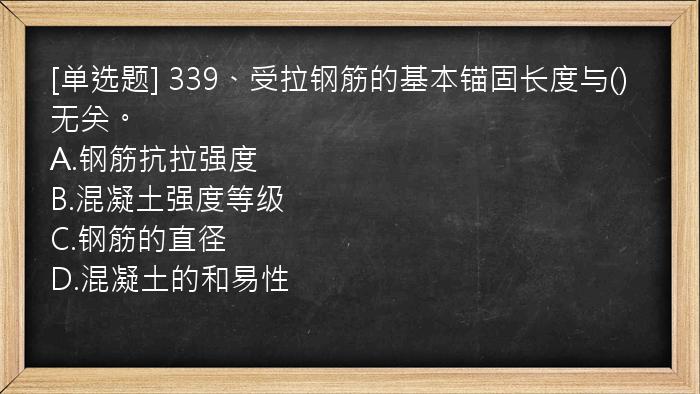 [单选题] 339、受拉钢筋的基本锚固长度与()无关。
A.钢筋抗拉强度
B.混凝土强度等级
C.钢筋的直径
D.混凝土的和易性